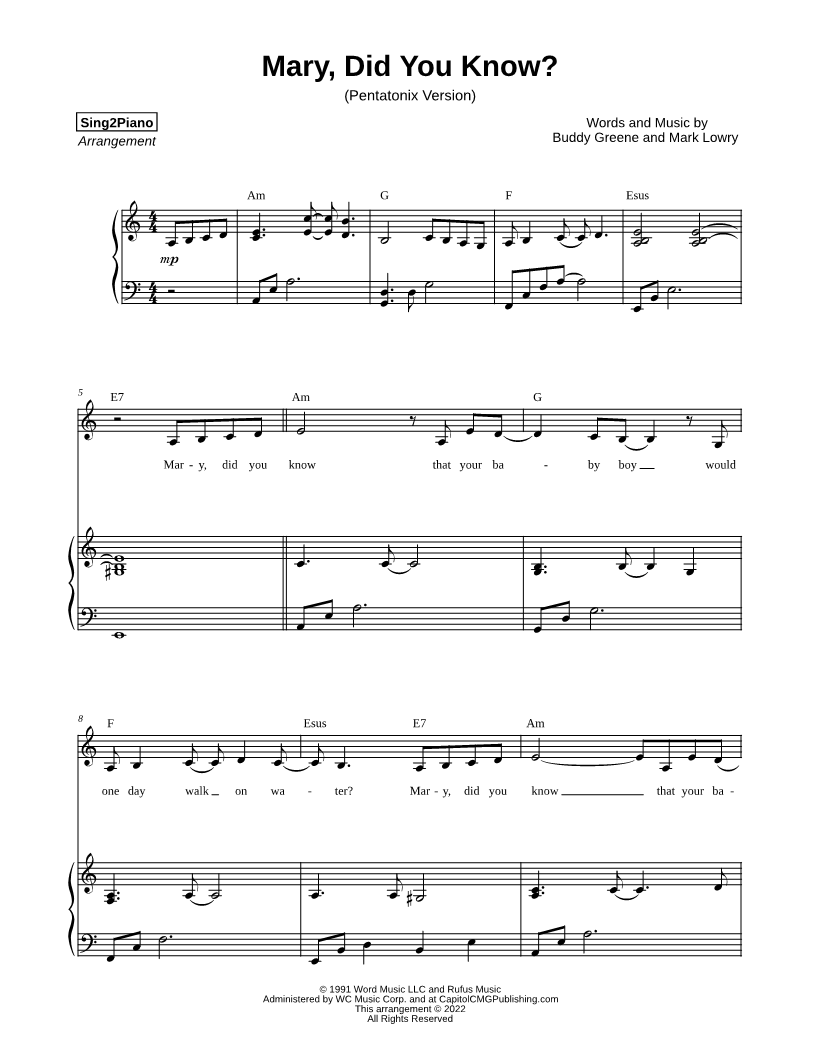 Mary, Did You Know?

(Pentatonix Version)

Sing2Piano
Arrangement

Words and Music by
Buddy Greene and Mark Lowry

Am G F Esus

mp

5

E7 Am G

Mar - y, did you know that your ba - by boy would

8

F Esus E7 Am

one day walk on wa - ter? Mar - y, did you know that your ba -

© 1991 Word Music LLC and Rufus Music
Administered by WC Music Corp. and at CapitolCMGPublishing.com
This arrangement © 2022
All Rights Reserved